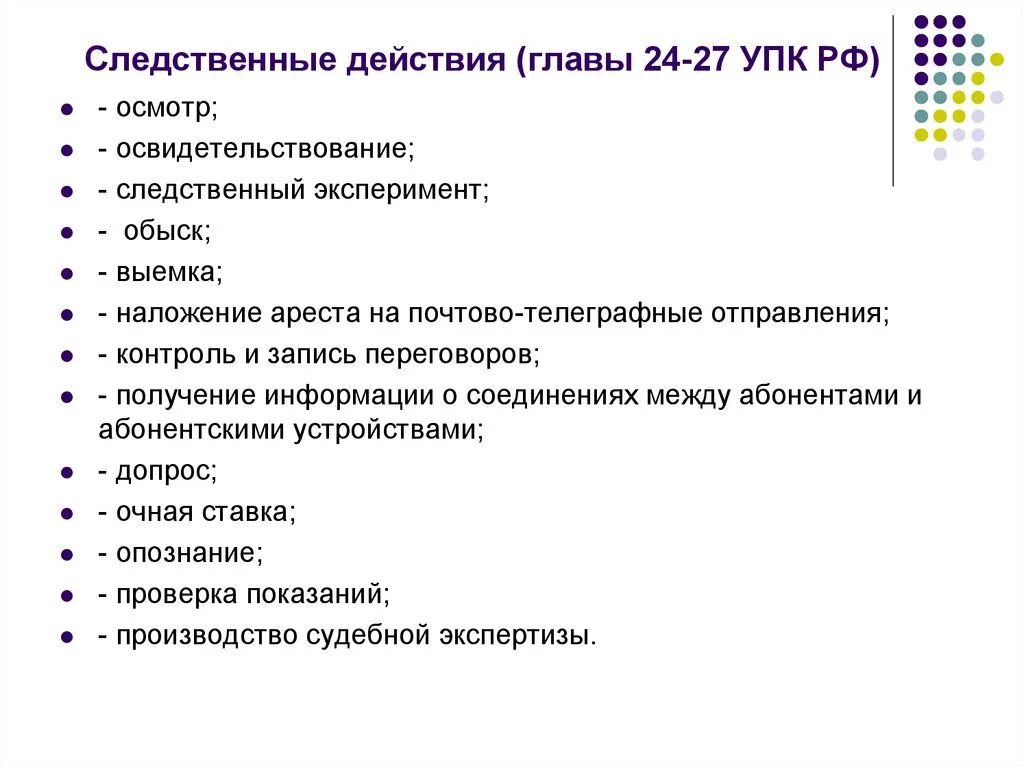 Следственные действия (главы 24-27 УПК РФ)

- осмотр;
- освидетельствование;
- следственный эксперимент;
- обыск;
- выемка;
- наложение ареста на почтово-телеграфные отправления;
- контроль и запись переговоров;
- получение информации о соединениях между абонентами и абонентскими устройствами;
- допрос;
- очная ставка;
- опознание;
- проверка показаний;
- производство судебной экспертизы.